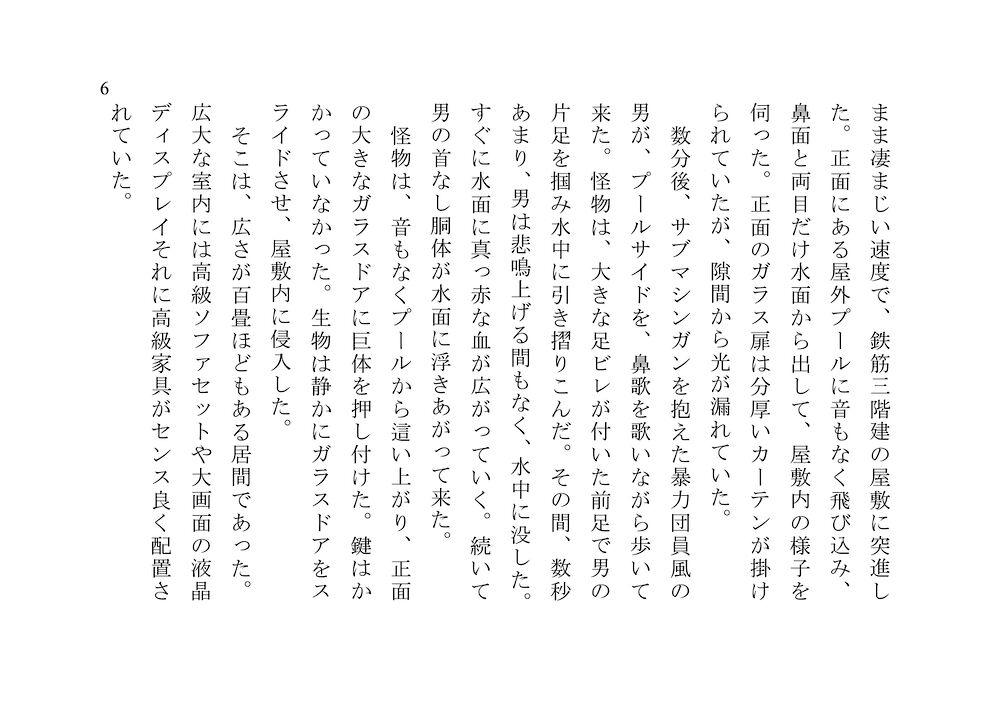 6

まま凄まじい速度で、鉄筋三階建の屋敷に突進した。正面にある屋外プールに音もなく飛び込み、鼻面と両目だけ水面から出して、屋敷内の様子を伺った。正面のガラス扉は分厚いカーテンが掛けられていたが、隙間から光が漏れていた。

数分後、サブマシンガンを抱えた暴力団員風の男が、プールサイドを、鼻歌を歌いながら歩いて来た。怪物は、大きな足ビレが付いた前足で男の片足を掴み水中に引き摺りこんだ。その間、数秒あまり、男は悲鳴上げる間もなく、水中に没した。すぐに水面に真っ赤な血が広がっていく。続いて男の首なし胴体が水面に浮きあがって来た。

怪物は、音もなくプールから這い上がり、正面の大きなガラスドアに巨体を押し付けた。鍵はかかっていなかった。生物は静かにガラスドアをスライドさせ、屋敷内に侵入した。

そこは、広さが百畳ほどもある居間であった。広大な室内には高級ソファセットや大画面の液晶ディスプレイそれに高級家具がセンス良く配置されていた。